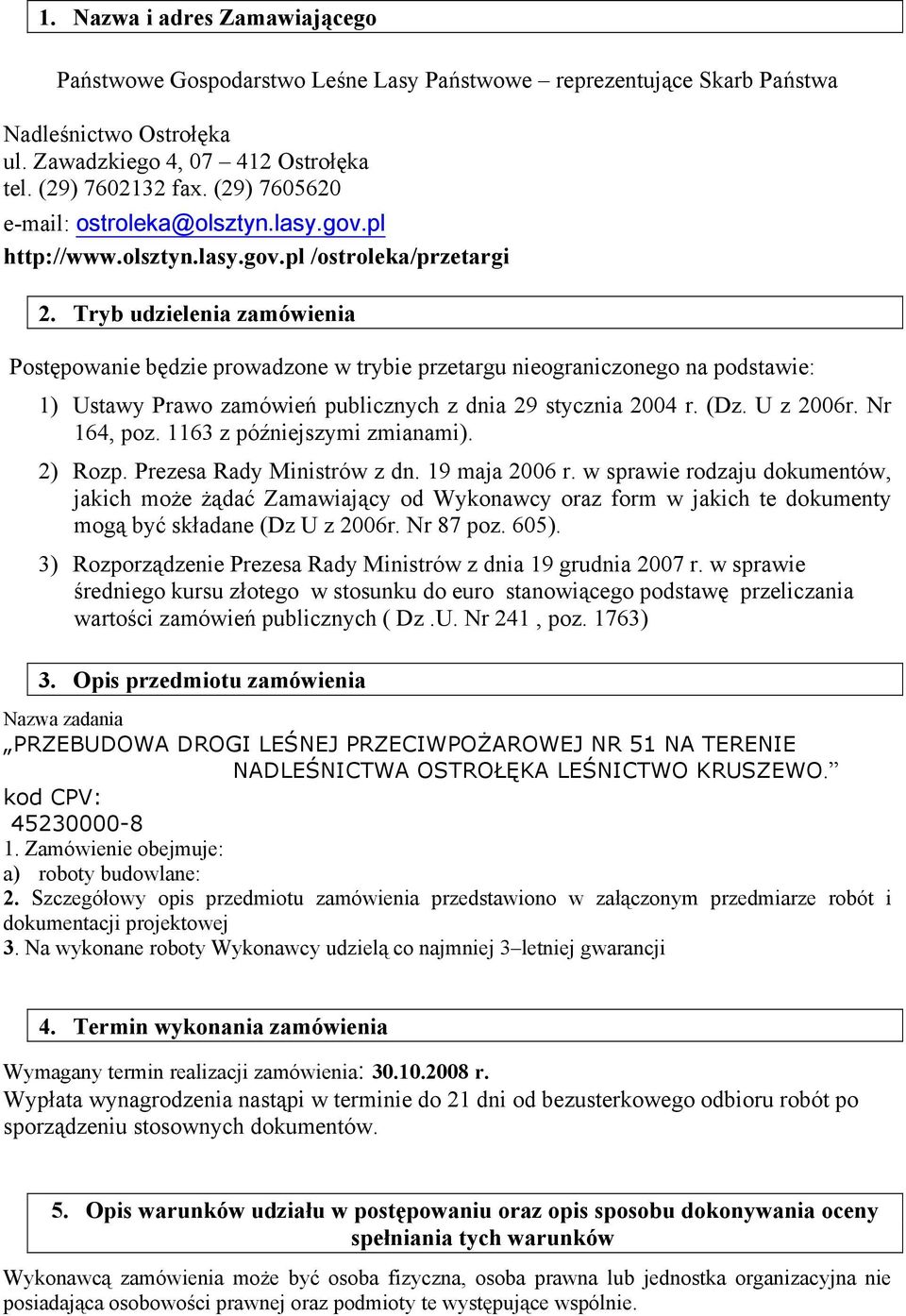 1. Nazwa i adres Zamawiającego

Państwowe Gospodarstwo Leśne Lasy Państwowe – reprezentujące Skarb Państwa

Nadleśnictwo Ostrołęka
ul. Zawadzkiego 4, 07 – 412 Ostrołęka
tel. (29) 7602132 fax. (29) 7605620
e-mail: ostroleka@olsztyn.lasy.gov.pl
http://www.olsztyn.lasy.gov.pl /ostroleka/przetargi

2. Tryb udzielenia zamówienia

Postępowanie będzie prowadzone w trybie przetargu nieograniczonego na podstawie:

1) Ustawy Prawo zamówień publicznych z dnia 29 stycznia 2004 r. (Dz. U z 2006r. Nr 164, poz. 1163 z późniejszymi zmianami).

2) Rozp. Prezesa Rady Ministrów z dn. 19 maja 2006 r. w sprawie rodzaju dokumentów, jakich może żądać Zamawiający od Wykonawcy oraz form w jakich te dokumenty mogą być składane (Dz U z 2006r. Nr 87 poz. 605).

3) Rozporządzenie Prezesa Rady Ministrów z dnia 19 grudnia 2007 r. w sprawie średniego kursu złotego w stosunku do euro stanowiącego podstawę przeliczania wartości zamówień publicznych ( Dz .U. Nr 241 , poz. 1763)

3. Opis przedmiotu zamówienia

Nazwa zadania
„PRZEBUDOWA DROGI LEŚNEJ PRZECIWPOŻAROWEJ NR 51 NA TERENIE NADLEŚNICTWA OSTROŁĘKA LEŚNICTWO KRUSZEWO.”
kod CPV:
45230000-8
1. Zamówienie obejmuje:
a) roboty budowlane:
2. Szczegółowy opis przedmiotu zamówienia przedstawiono w załączonym przedmiarze robót i dokumentacji projektowej
3. Na wykonane roboty Wykonawcy udzielą co najmniej 3–letniej gwarancji

4. Termin wykonania zamówienia

Wymagany termin realizacji zamówienia: 30.10.2008 r.
Wypłata wynagrodzenia nastąpi w terminie do 21 dni od bezusterkowego odbioru robót po sporządzeniu stosownych dokumentów.

5. Opis warunków udziału w postępowaniu oraz opis sposobu dokonywania oceny spełniania tych warunków

Wykonawcą zamówienia może być osoba fizyczna, osoba prawna lub jednostka organizacyjna nie posiadająca osobowości prawnej oraz podmioty te występujące wspólnie.